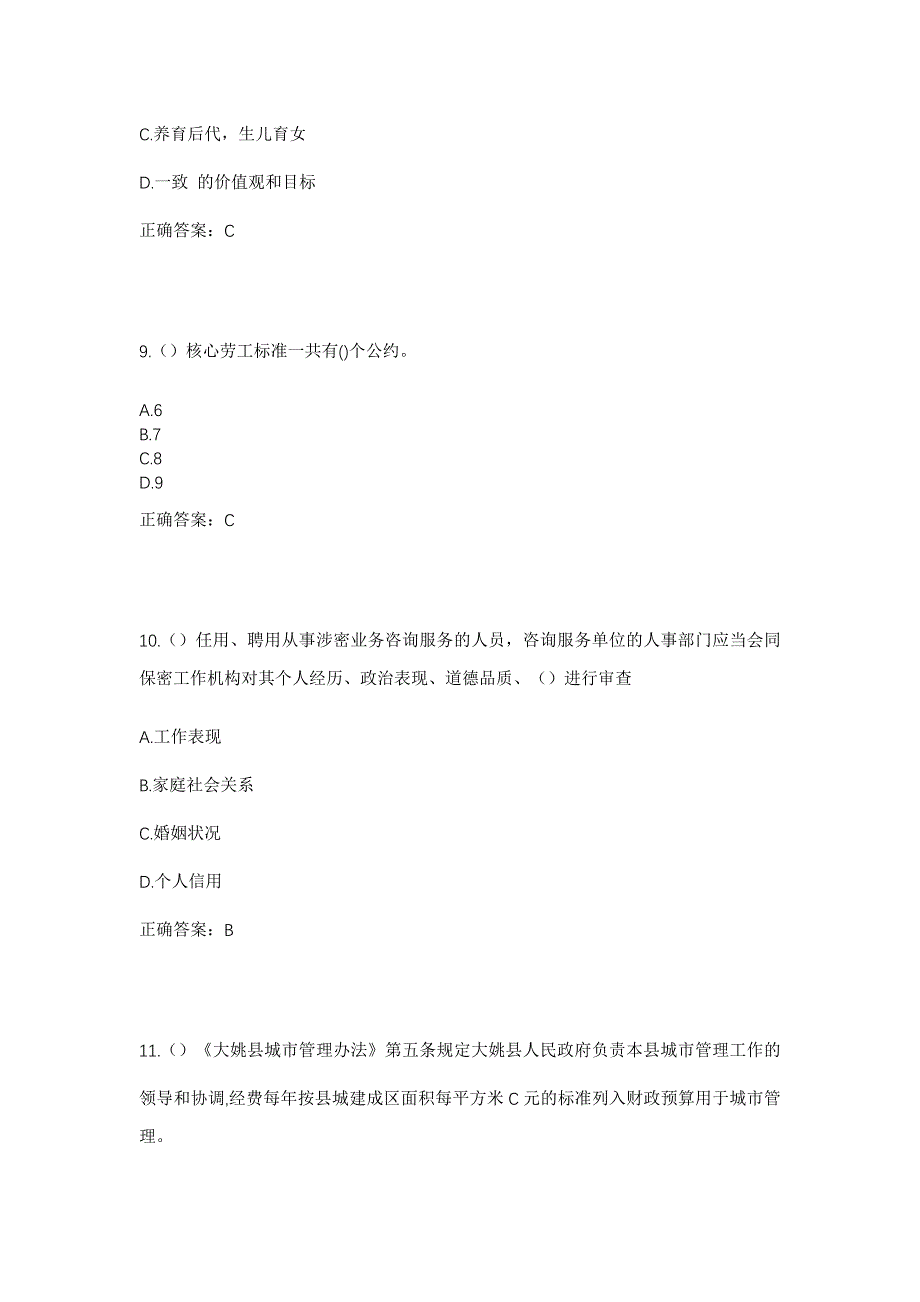 C.养育后代，生儿育女

D.一致 的价值观和目标

正确答案：C

9.（）核心劳工标准一共有()个公约。

A.6
B.7
C.8
D.9

正确答案：C

10.（）任用、聘用从事涉密业务咨询服务的人员，咨询服务单位的人事部门应当会同保密工作机构对其个人经历、政治表现、道德品质、（）进行审查

A.工作表现

B.家庭社会关系

C.婚姻状况

D.个人信用

正确答案：B

11.（）《大姚县城市管理办法》第五条规定大姚县人民政府负责本县城市管理工作的领导和协调,经费每年按县城建成区面积每平方米 C 元的标准列入财政预算用于城市管理。